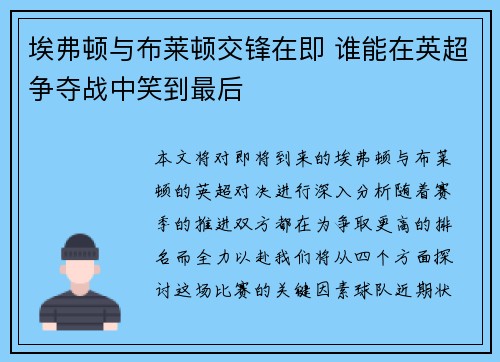 埃弗顿与布莱顿交锋在即 谁能在英超争夺战中笑到最后

本文将对即将到来的埃弗顿与布莱顿的英超对决进行深入分析随着赛季的推进双方都在为争取更高的排名而全力以赴我们将从四个方面探讨这场比赛的关键因素球队近期状